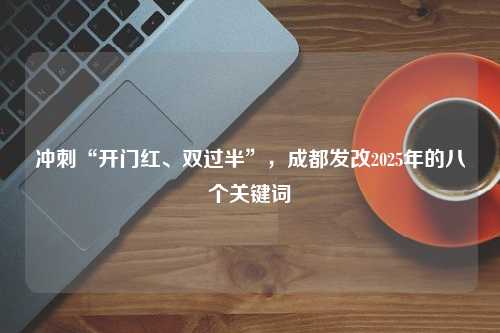 冲刺“开门红、双过半”，成都发改2025年的八个关键词